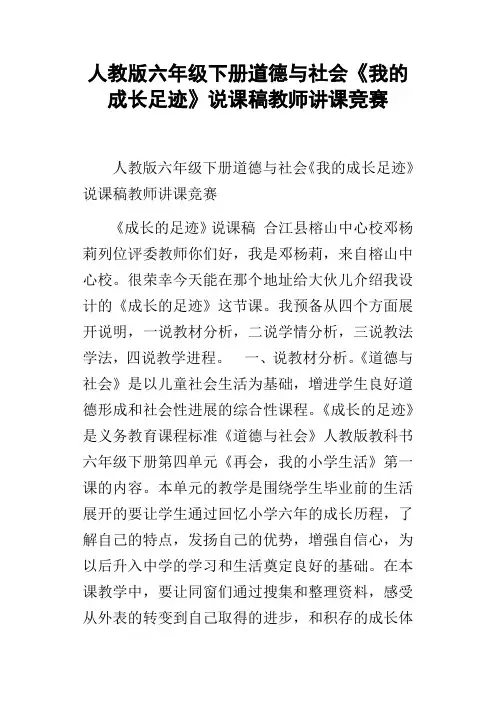 人教版六年级下册道德与社会《我的成长足迹》说课稿教师讲课竞赛

人教版六年级下册道德与社会《我的成长足迹》说课稿教师讲课竞赛

《成长的足迹》说课稿 合江县榕山中心校邓杨莉列位评委教师你们好，我是邓杨莉，来自榕山中心校。很荣幸今天能在那个地址给大伙儿介绍我设计的《成长的足迹》这节课。我预备从四个方面展开说明，一说教材分析，二说学情分析，三说教法学法，四说教学进程。 一、说教材分析。《道德与社会》是以儿童社会生活为基础，增进学生良好道德形成和社会性进展的综合性课程。《成长的足迹》是义务教育课程标准《道德与社会》人教版教科书六年级下册第四单元《再会，我的小学生活》第一课的内容。本单元的教学是围绕学生毕业前的生活展开的要让学生通过回忆小学六年的成长历程，了解自己的特点，发扬自己的优势，增强自信心，为以后升入中学的学习和生活奠定良好的基础。在本课教学中，要让同窗们通过搜集和整理资料，感受从外表的转变到自己取得的进步，和积存的成长体